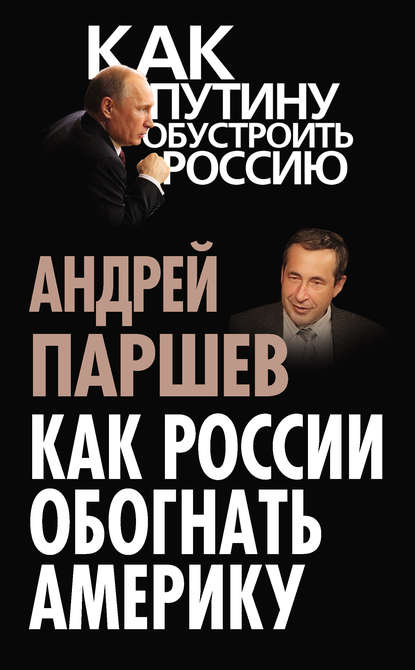 КАК ПУТИНУ ОБУСТРОИТЬ РОССИЮ

АНДРЕЙ ПАРШЕВ

КАК РОССИИ ОБОГНАТЬ АМЕРИКУ